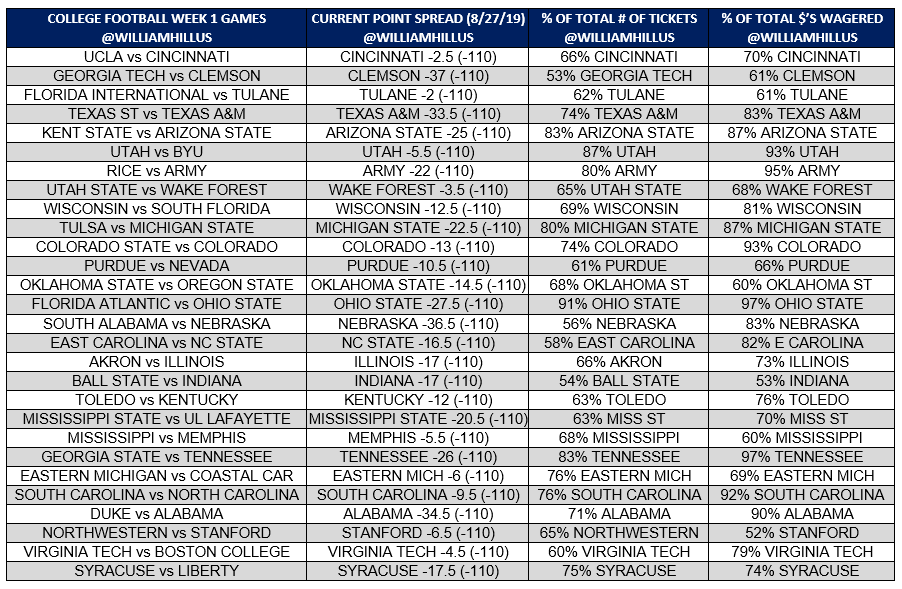 | COLLEGE FOOTBALL WEEK 1 GAMES @WILLIAMHILLUS | CURRENT POINT SPREAD (8/27/19) @WILLIAMHILLUS | % OF TOTAL # OF TICKETS @WILLIAMHILLUS | % OF TOTAL $'S WAGERED @WILLIAMHILLUS |
|---|---|---|---|
| UCLA vs CINCINNATI | CINCINNATI -2.5 (-110) | 66% CINCINNATI | 70% CINCINNATI |
| GEORGIA TECH vs CLEMSON | CLEMSON -37 (-110) | 53% GEORGIA TECH | 61% CLEMSON |
| FLORIDA INTERNATIONAL vs TULANE | TULANE -2 (-110) | 62% TULANE | 61% TULANE |
| TEXAS ST vs TEXAS A&M | TEXAS A&M -33.5 (-110) | 74% TEXAS A&M | 83% TEXAS A&M |
| KENT STATE vs ARIZONA STATE | ARIZONA STATE -25 (-110) | 83% ARIZONA STATE | 87% ARIZONA STATE |
| UTAH vs BYU | UTAH -5.5 (-110) | 87% UTAH | 93% UTAH |
| RICE vs ARMY | ARMY -22 (-110) | 80% ARMY | 95% ARMY |
| UTAH STATE vs WAKE FOREST | WAKE FOREST -3.5 (-110) | 65% UTAH STATE | 68% WAKE FOREST |
| WISCONSIN vs SOUTH FLORIDA | WISCONSIN -12.5 (-110) | 69% WISCONSIN | 81% WISCONSIN |
| TULSA vs MICHIGAN STATE | MICHIGAN STATE -22.5 (-110) | 80% MICHIGAN STATE | 87% MICHIGAN STATE |
| COLORADO STATE vs COLORADO | COLORADO -13 (-110) | 74% COLORADO | 93% COLORADO |
| PURDUE vs NEVADA | PURDUE -10.5 (-110) | 61% PURDUE | 66% PURDUE |
| OKLAHOMA STATE vs OREGON STATE | OKLAHOMA STATE -14.5 (-110) | 68% OKLAHOMA ST | 60% OKLAHOMA ST |
| FLORIDA ATLANTIC vs OHIO STATE | OHIO STATE -27.5 (-110) | 91% OHIO STATE | 97% OHIO STATE |
| SOUTH ALABAMA vs NEBRASKA | NEBRASKA -36.5 (-110) | 56% NEBRASKA | 83% NEBRASKA |
| EAST CAROLINA vs NC STATE | NC STATE -16.5 (-110) | 58% EAST CAROLINA | 82% E CAROLINA |
| AKRON vs ILLINOIS | ILLINOIS -17 (-110) | 66% AKRON | 73% ILLINOIS |
| BALL STATE vs INDIANA | INDIANA -17 (-110) | 54% BALL STATE | 53% INDIANA |
| TOLEDO vs KENTUCKY | KENTUCKY -12 (-110) | 63% TOLEDO | 76% TOLEDO |
| MISSISSIPPI STATE vs UL LAFAYETTE | MISSISSIPPI STATE -20.5 (-110) | 63% MISS ST | 70% MISS ST |
| MISSISSIPPI vs MEMPHIS | MEMPHIS -5.5 (-110) | 68% MISSISSIPPI | 60% MISSISSIPPI |
| GEORGIA STATE vs TENNESSEE | TENNESSEE -26 (-110) | 83% TENNESSEE | 97% TENNESSEE |
| EASTERN MICHIGAN vs COASTAL CAR | EASTERN MICH -6 (-110) | 76% EASTERN MICH | 69% EASTERN MICH |
| SOUTH CAROLINA vs NORTH CAROLINA | SOUTH CAROLINA -9.5 (-110) | 76% SOUTH CAROLINA | 92% SOUTH CAROLINA |
| DUKE vs ALABAMA | ALABAMA -34.5 (-110) | 71% ALABAMA | 90% ALABAMA |
| NORTHWESTERN vs STANFORD | STANFORD -6.5 (-110) | 65% NORTHWESTERN | 52% STANFORD |
| VIRGINIA TECH vs BOSTON COLLEGE | VIRGINIA TECH -4.5 (-110) | 60% VIRGINIA TECH | 79% VIRGINIA TECH |
| SYRACUSE vs LIBERTY | SYRACUSE -17.5 (-110) | 75% SYRACUSE | 74% SYRACUSE |